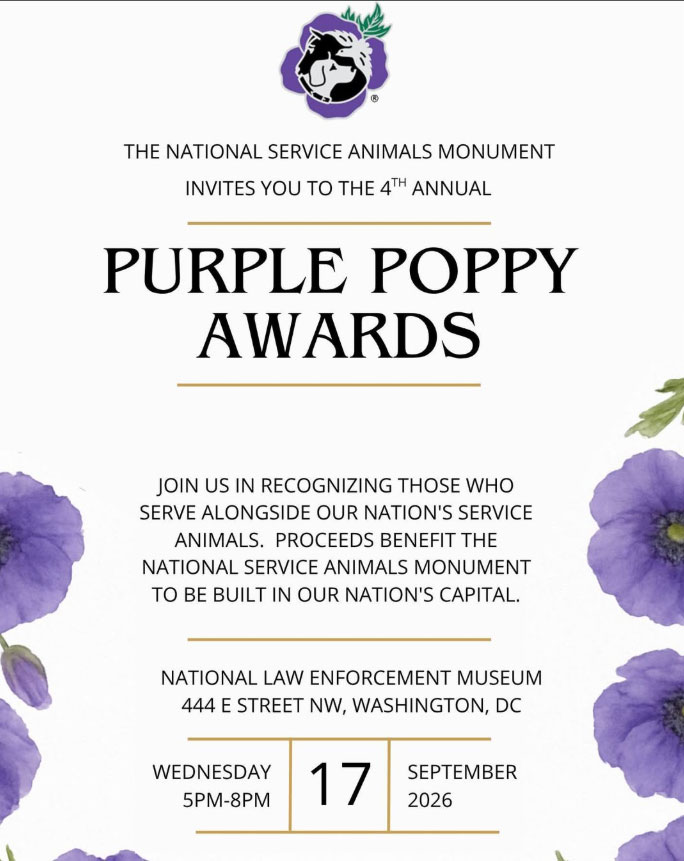 ®

THE NATIONAL SERVICE ANIMALS MONUMENT
INVITES YOU TO THE 4$^{TH}$ ANNUAL

PURPLE POPPY AWARDS

JOIN US IN RECOGNIZING THOSE WHO SERVE ALONGSIDE OUR NATION'S SERVICE ANIMALS. PROCEEDS BENEFIT THE NATIONAL SERVICE ANIMALS MONUMENT TO BE BUILT IN OUR NATION'S CAPITAL.

NATIONAL LAW ENFORCEMENT MUSEUM
444 E STREET NW, WASHINGTON, DC

WEDNESDAY
5PM-8PM

17

SEPTEMBER
2026